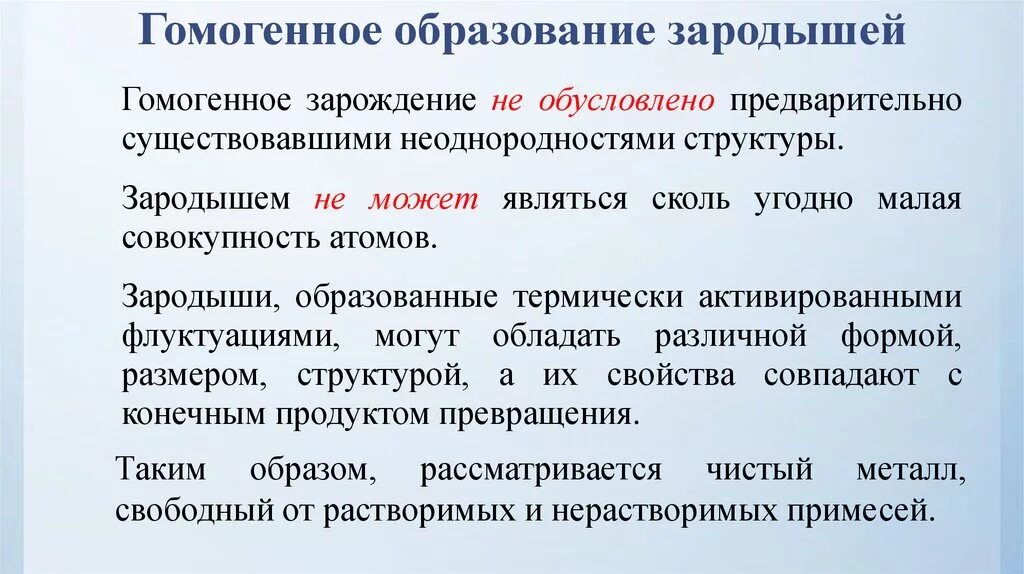 Гомогенное образование зародышей

Гомогенное зарождение не обусловлено предварительно существовавшими неоднородностями структуры.

Зародышем не может являться сколь угодно малая совокупность атомов.

Зародыши, образованные термически активированными флуктуациями, могут обладать различной формой, размером, структурой, а их свойства совпадают с конечным продуктом превращения.

Таким образом, рассматривается чистый металл, свободный от растворимых и нерастворимых примесей.